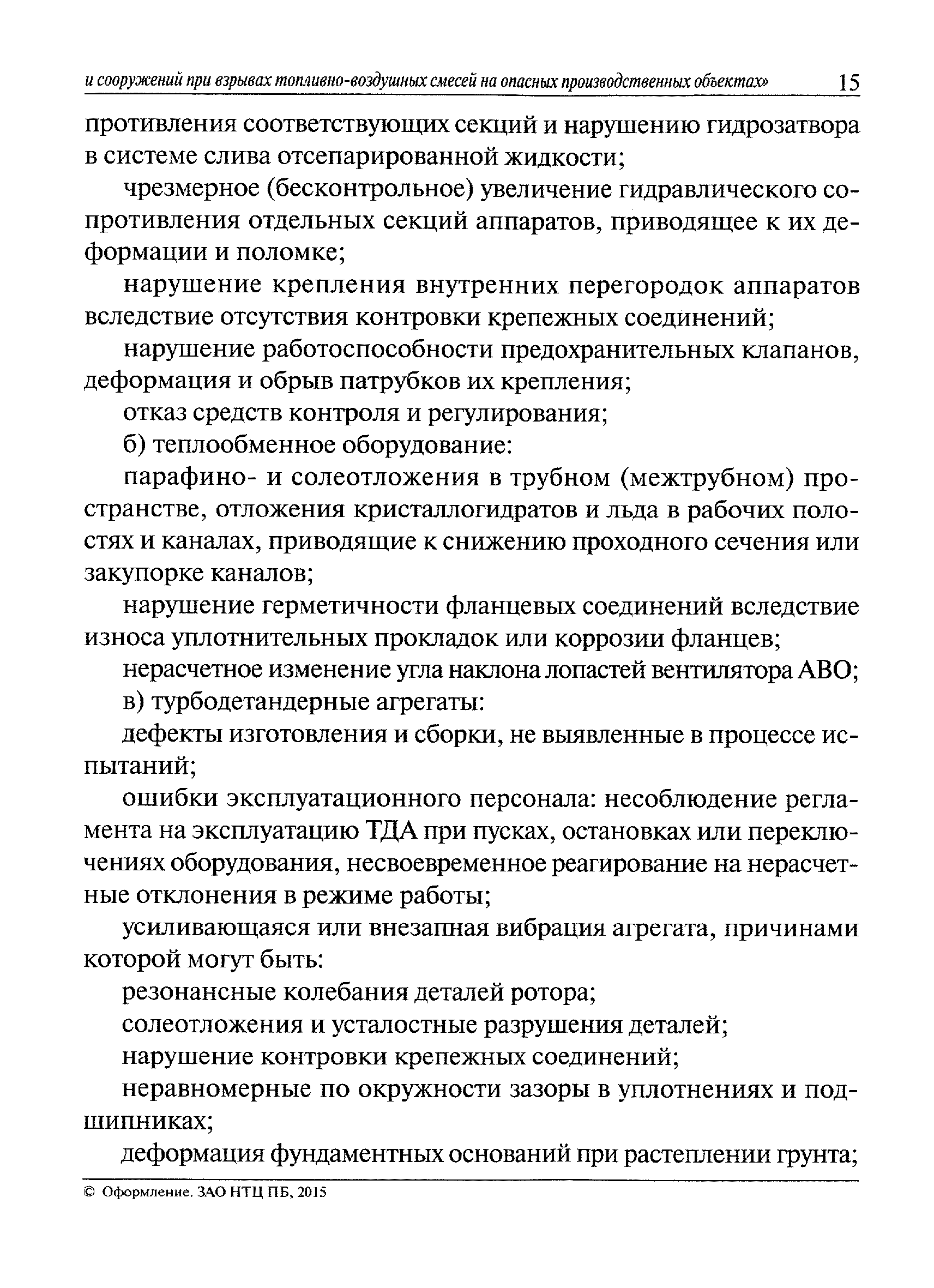 и сооружений при взрывах топливно-воздушных смесей на опасных производственных объектах» 15

противления соответствующих секций и нарушению гидрозатвора в системе слива отсепарированной жидкости;

чрезмерное (бесконтрольное) увеличение гидравлического сопротивления отдельных секций аппаратов, приводящее к их деформации и поломке;

нарушение крепления внутренних перегородок аппаратов вследствие отсутствия контровки крепежных соединений;

нарушение работоспособности предохранительных клапанов, деформация и обрыв патрубков их крепления;

отказ средств контроля и регулирования;

б) теплообменное оборудование:

парафино- и солеотложения в трубном (межтрубном) пространстве, отложения кристаллогидратов и льда в рабочих полостях и каналах, приводящие к снижению проходного сечения или закупорке каналов;

нарушение герметичности фланцевых соединений вследствие износа уплотнительных прокладок или коррозии фланцев;

нерасчетное изменение угла наклона лопастей вентилятора АВО;

в) турбодетандерные агрегаты:

дефекты изготовления и сборки, не выявленные в процессе испытаний;

ошибки эксплуатационного персонала: несоблюдение регламента на эксплуатацию ТДА при пусках, остановках или переключениях оборудования, несвоевременное реагирование на нерасчетные отклонения в режиме работы;

усиливающаяся или внезапная вибрация агрегата, причинами которой могут быть:

резонансные колебания деталей ротора;

солеотложения и усталостные разрушения деталей;

нарушение контровки крепежных соединений;

неравномерные по окружности зазоры в уплотнениях и подшипниках;

деформация фундаментных оснований при растеплении грунта;

© Оформление. ЗАО НТЦ ПБ, 2015